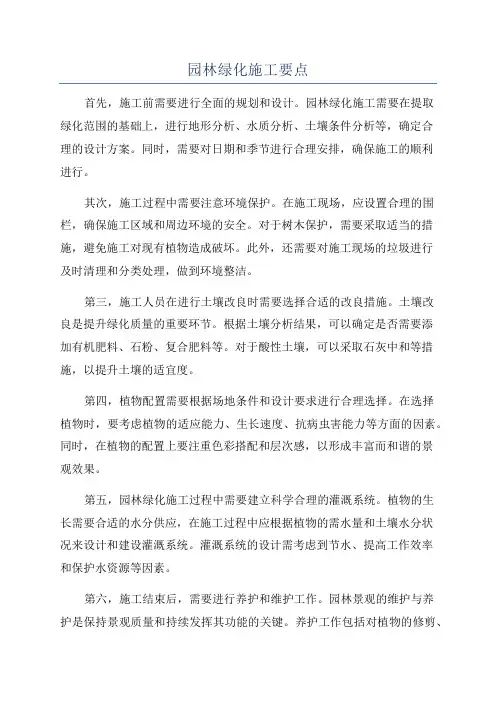 园林绿化施工要点

首先，施工前需要进行全面的规划和设计。园林绿化施工需要在提取绿化范围的基础上，进行地形分析、水质分析、土壤条件分析等，确定合理的设计方案。同时，需要对日期和季节进行合理安排，确保施工的顺利进行。

其次，施工过程中需要注意环境保护。在施工现场，应设置合理的围栏，确保施工区域和周边环境的安全。对于树木保护，需要采取适当的措施，避免施工对现有植物造成破坏。此外，还需要对施工现场的垃圾进行及时清理和分类处理，做到环境整洁。

第三，施工人员在进行土壤改良时需要选择合适的改良措施。土壤改良是提升绿化质量的重要环节。根据土壤分析结果，可以确定是否需要添加有机肥料、石粉、复合肥料等。对于酸性土壤，可以采取石灰中和等措施，以提升土壤的适宜度。

第四，植物配置需要根据场地条件和设计要求进行合理选择。在选择植物时，要考虑植物的适应能力、生长速度、抗病虫害能力等方面的因素。同时，在植物的配置上要注重色彩搭配和层次感，以形成丰富而和谐的景观效果。

第五，园林绿化施工过程中需要建立科学合理的灌溉系统。植物的生长需要合适的水分供应，在施工过程中应根据植物的需水量和土壤水分状况来设计和建设灌溉系统。灌溉系统的设计需考虑到节水、提高工作效率和保护水资源等因素。

第六，施工结束后，需要进行养护和维护工作。园林景观的维护与养护是保持景观质量和持续发挥其功能的关键。养护工作包括对植物的修剪、